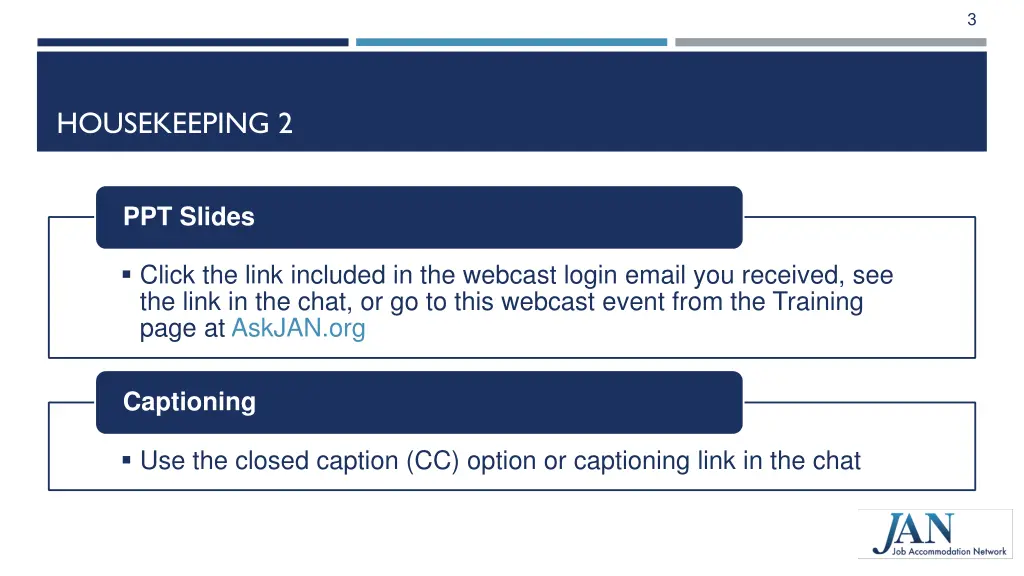 3

HOUSEKEEPING 2

PPT Slides

▪ Click the link included in the webcast login email you received, see the link in the chat, or go to this webcast event from the Training page at AskJAN.org

Captioning

▪ Use the closed caption (CC) option or captioning link in the chat

JAN
Job Accommodation Network